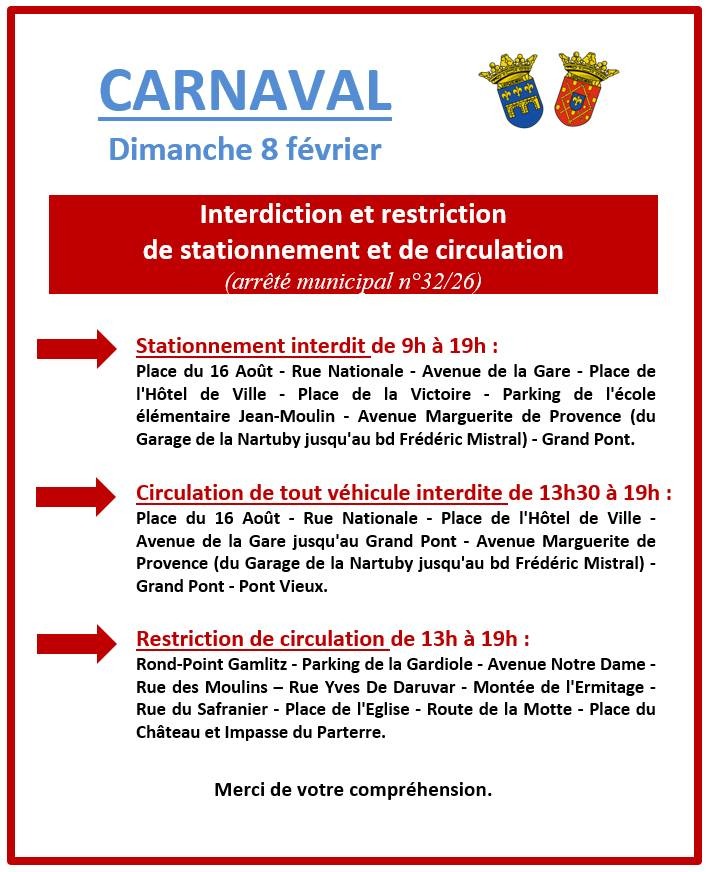 CARNAVAL
Dimanche 8 février

Interdiction et restriction
de stationnement et de circulation
(arrêté municipal n°32/26)

Stationnement interdit de 9h à 19h :
Place du 16 Août - Rue Nationale - Avenue de la Gare - Place de l'Hôtel de Ville - Place de la Victoire - Parking de l'école élémentaire Jean-Moulin - Avenue Marguerite de Provence (du Garage de la Nartuby jusqu'au bd Frédéric Mistral) - Grand Pont.

Circulation de tout véhicule interdite de 13h30 à 19h :
Place du 16 Août - Rue Nationale - Place de l'Hôtel de Ville - Avenue de la Gare jusqu'au Grand Pont - Avenue Marguerite de Provence (du Garage de la Nartuby jusqu'au bd Frédéric Mistral) - Grand Pont - Pont Vieux.

Restriction de circulation de 13h à 19h :
Rond-Point Gamlitz - Parking de la Gardiole - Avenue Notre Dame - Rue des Moulins – Rue Yves De Daruvar - Montée de l'Ermitage - Rue du Safranier - Place de l'Eglise - Route de la Motte - Place du Château et Impasse du Parterre.

Merci de votre compréhension.